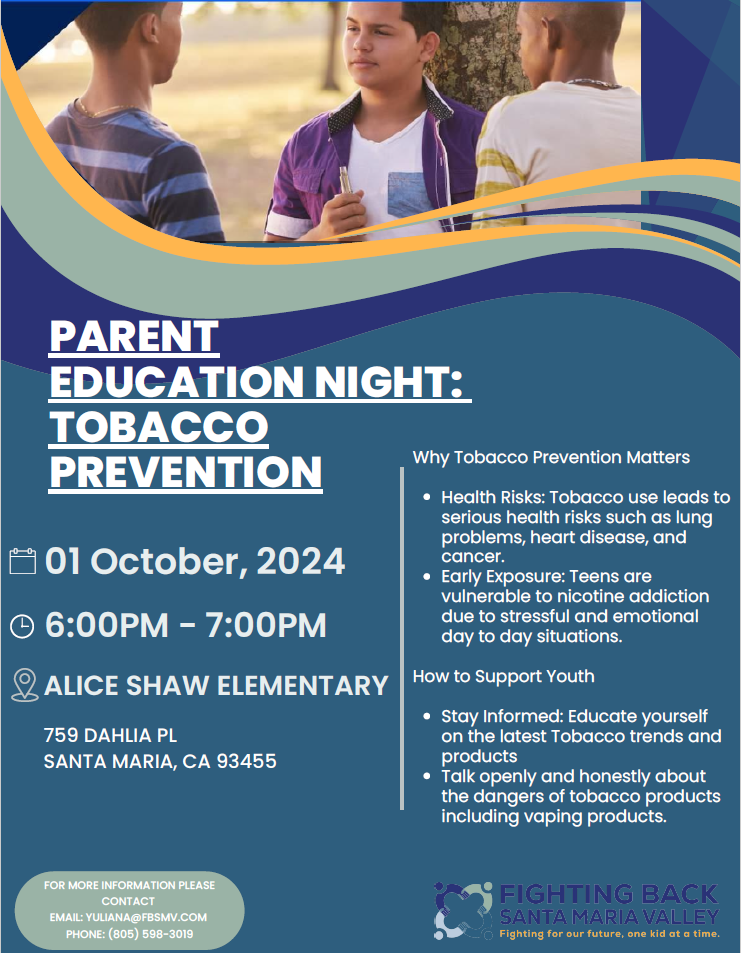 PARENT EDUCATION NIGHT: TOBACCO PREVENTION

01 October, 2024

6:00PM - 7:00PM

ALICE SHAW ELEMENTARY

759 DAHLIA PL
SANTA MARIA, CA 93455

Why Tobacco Prevention Matters

- Health Risks: Tobacco use leads to serious health risks such as lung problems, heart disease, and cancer.
- Early Exposure: Teens are vulnerable to nicotine addiction due to stressful and emotional day to day situations.

How to Support Youth

- Stay Informed: Educate yourself on the latest Tobacco trends and products
- Talk openly and honestly about the dangers of tobacco products including vaping products.

FOR MORE INFORMATION PLEASE CONTACT
EMAIL: YULIANA@FBSMV.COM
PHONE: (805) 598-3019

FIGHTING BACK
SANTA MARIA VALLEY
Fighting for our future, one kid at a time.